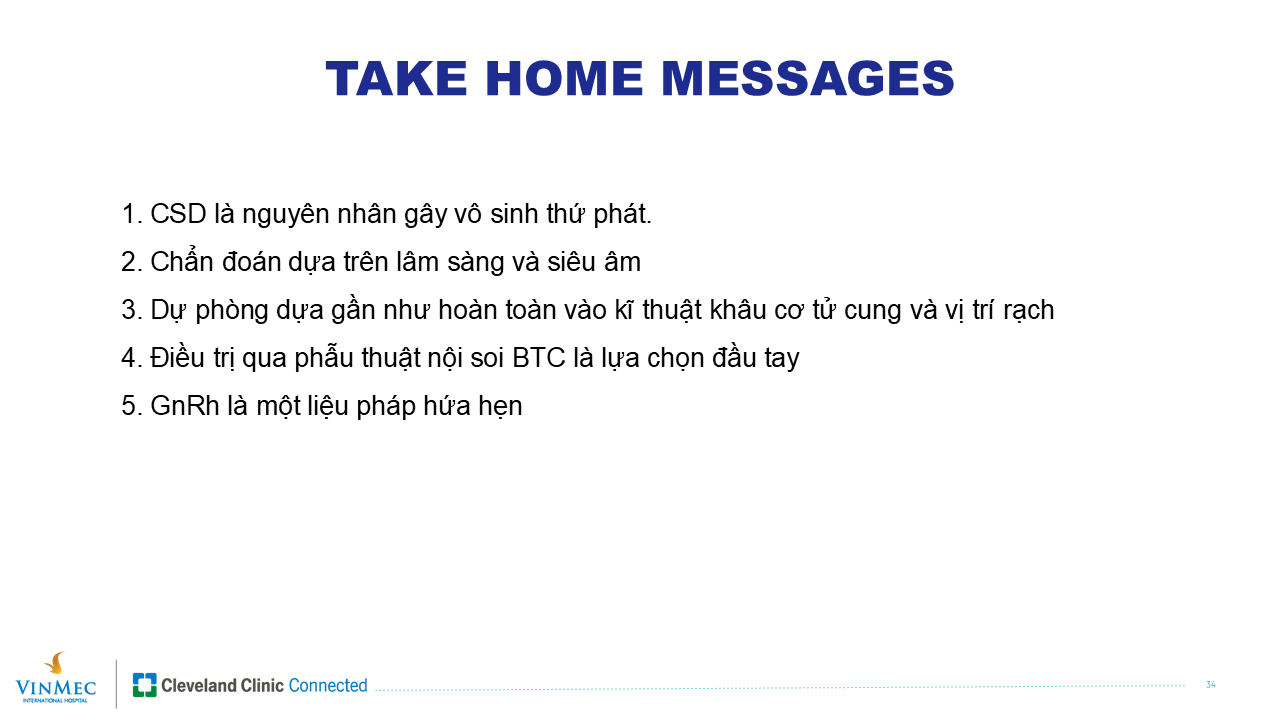 TAKE HOME MESSAGES

1. CSD là nguyên nhân gây vô sinh thứ phát.

2. Chẩn đoán dựa trên lâm sàng và siêu âm

3. Dự phòng dựa gần như hoàn toàn vào kĩ thuật khâu cơ tử cung và vị trí rạch

4. Điều trị qua phẫu thuật nội soi BTC là lựa chọn đầu tay

5. GnRh là một liệu pháp hứa hẹn

VINMEC
INTERNATIONAL HOSPITAL

Cleveland Clinic Connected

34